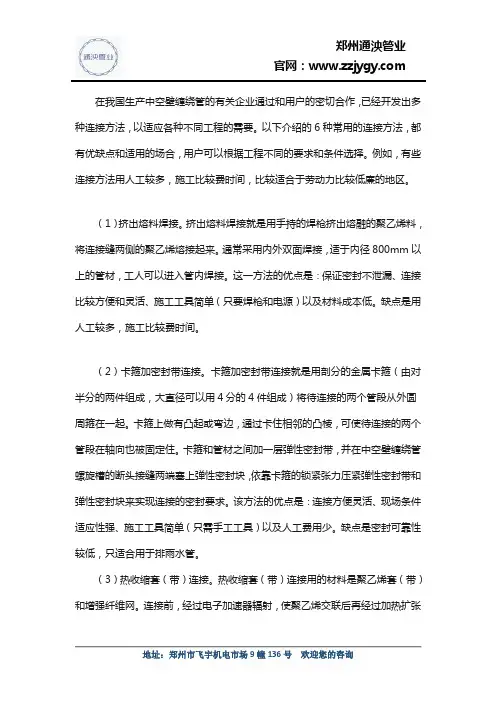 通泱管业

郑州通泱管业
官网：www.zzjygy.com

在我国生产中空壁缠绕管的有关企业通过和用户的密切合作，已经开发出多种连接方法，以适应各种不同工程的需要。以下介绍的 6 种常用的连接方法，都有优缺点和适用的场合，用户可以根据工程不同的要求和条件选择。例如，有些连接方法用人工较多，施工比较费时间，比较适合于劳动力比较低廉的地区。

（1）挤出熔料焊接。挤出熔料焊接就是用手持的焊枪挤出熔融的聚乙烯料，将连接缝两侧的聚乙烯熔接起来。通常采用内外双面焊接，适于内径 800mm 以上的管材，工人可以进入管内焊接。这一方法的优点是：保证密封不泄漏、连接比较方便和灵活、施工工具简单（只要焊枪和电源）以及材料成本低。缺点是用人工较多，施工比较费时间。

（2）卡箍加密封带连接。卡箍加密封带连接就是用剖分的金属卡箍（由对半分的两件组成，大直径可以用 4 分的 4 件组成）将待连接的两个管段从外圆周箍在一起。卡箍上做有凸起或弯边，通过卡住相邻的凸棱，可使待连接的两个管段在轴向也被固定住。卡箍和管材之间加一层弹性密封带，并在中空壁缠绕管螺旋槽的断头接缝两端塞上弹性密封块，依靠卡箍的锁紧张力压紧弹性密封带和弹性密封块来实现连接的密封要求。该方法的优点是：连接方便灵活、现场条件适应性强、施工工具简单（只需手工工具）以及人工费用少。缺点是密封可靠性较低，只适合用于排雨水管。

（3）热收缩套（带）连接。热收缩套（带）连接用的材料是聚乙烯套（带）和增强纤维网。连接前，经过电子加速器辐射，使聚乙烯交联后再经过加热扩张

地址：郑州市飞宇机电市场 9 幢 136 号 欢迎您的咨询